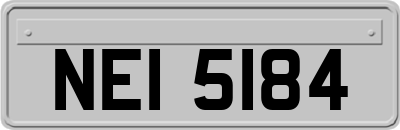 NEI 5184